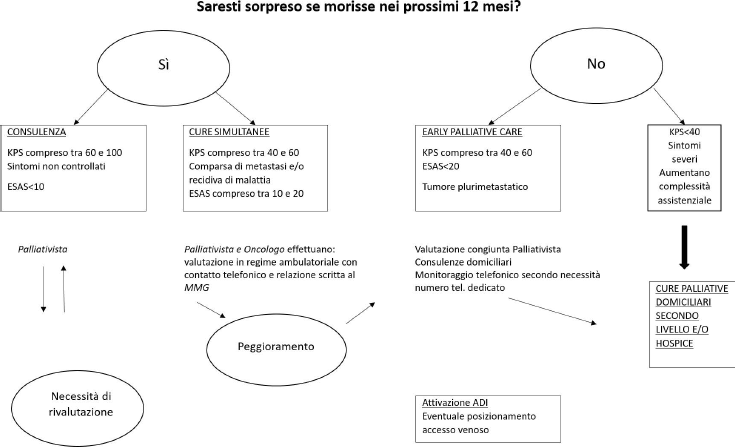 Saresti sorpreso se morisse nei prossimi 12 mesi?

Sì

No

CONSULENZA

KPS compreso tra 60 e 100
Sintomi non controllati

ESAS<10

CURE SIMULTANEE

KPS compreso tra 40 e 60
Comparsa di metastasi e/o recidiva di malattia
ESAS compreso tra 10 e 20

EARLY PALLIATIVE CARE

KPS compreso tra 40 e 60
ESAS<20

Tumore plurimetastatico

KPS<40
Sintomi severi
Aumentano complessità assistenziale

Palliativista

Palliativista e Oncologo effettuano: valutazione in regime ambulatoriale con contatto telefonico e relazione scritta al MMG

Valutazione congiunta Palliativista
Consulenze domiciliari
Monitoraggio telefonico secondo necessità
numero tel. dedicato

CURE PALLIATIVE DOMICILIARI SECONDO LIVELLO E/O HOSPICE

Peggioramento

Necessità di rivalutazione

Attivazione ADI
Eventuale posizionamento accesso venoso